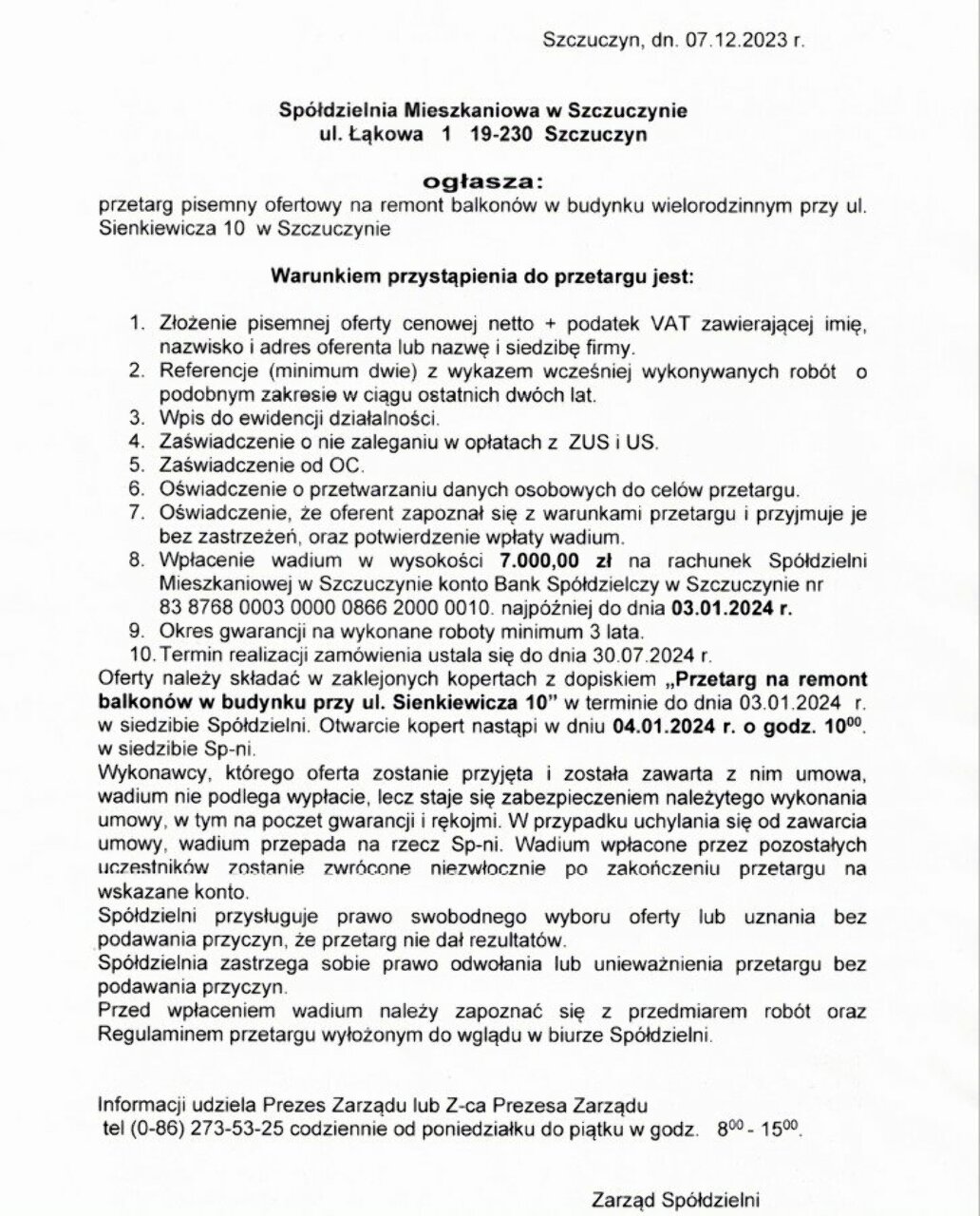 Szczuczyn, dn. 07.12.2023 r.

Spółdzielnia Mieszkaniowa w Szczuczynie
ul. Łąkowa 1 19-230 Szczuczyn

ogłasza:
przetarg pisemny ofertowy na remont balkonów w budynku wielorodzinnym przy ul. Sienkiewicza 10 w Szczuczynie

Warunkiem przystąpienia do przetargu jest:

1. Złożenie pisemnej oferty cenowej netto + podatek VAT zawierającej imię, nazwisko i adres oferenta lub nazwę i siedzibę firmy.
2. Referencje (minimum dwie) z wykazem wcześniej wykonywanych robót o podobnym zakresie w ciągu ostatnich dwóch lat.
3. Wpis do ewidencji działalności.
4. Zaświadczenie o nie zaleganiu w opłatach z ZUS i US.
5. Zaświadczenie od OC.
6. Oświadczenie o przetwarzaniu danych osobowych do celów przetargu.
7. Oświadczenie, że oferent zapoznał się z warunkami przetargu i przyjmuje je bez zastrzeżeń, oraz potwierdzenie wpłaty wadium.
8. Wpłacenie wadium w wysokości 7.000,00 zł na rachunek Spółdzielni Mieszkaniowej w Szczuczynie konto Bank Spółdzielczy w Szczuczynie nr 83 8768 0003 0000 0866 2000 0010. najpóźniej do dnia 03.01.2024 r.
9. Okres gwarancji na wykonane roboty minimum 3 lata.
10. Termin realizacji zamówienia ustala się do dnia 30.07.2024 r.

Oferty należy składać w zaklejonych kopertach z dopiskiem „Przetarg na remont balkonów w budynku przy ul. Sienkiewicza 10" w terminie do dnia 03.01.2024 r. w siedzibie Spółdzielni. Otwarcie kopert nastąpi w dniu 04.01.2024 r. o godz. $10^{00}$. w siedzibie Sp-ni.
Wykonawcy, którego oferta zostanie przyjęta i została zawarta z nim umowa, wadium nie podlega wypłacie, lecz staje się zabezpieczeniem należytego wykonania umowy, w tym na poczet gwarancji i rękojmi. W przypadku uchylania się od zawarcia umowy, wadium przepada na rzecz Sp-ni. Wadium wpłacone przez pozostałych uczestników zostanie zwrócone niezwłocznie po zakończeniu przetargu na wskazane konto.
Spółdzielni przysługuje prawo swobodnego wyboru oferty lub uznania bez podawania przyczyn, że przetarg nie dał rezultatów.
Spółdzielnia zastrzega sobie prawo odwołania lub unieważnienia przetargu bez podawania przyczyn.
Przed wpłaceniem wadium należy zapoznać się z przedmiarem robót oraz Regulaminem przetargu wyłożonym do wglądu w biurze Spółdzielni.

Informacji udziela Prezes Zarządu lub Z-ca Prezesa Zarządu
tel (0-86) 273-53-25 codziennie od poniedziałku do piątku w godz. $8^{00}$ - $15^{00}$.

Zarząd Spółdzielni